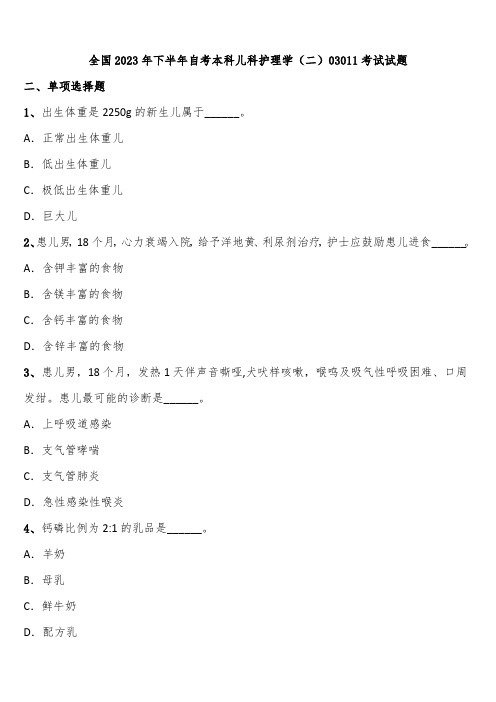 全国2023年下半年自考本科儿科护理学（二）03011考试试题

二、单项选择题

1、出生体重是2250g的新生儿属于______。

A. 正常出生体重儿

B. 低出生体重儿

C. 极低出生体重儿

D. 巨大儿

2、患儿男，18个月，心力衰竭入院，给予洋地黄、利尿剂治疗，护士应鼓励患儿进食______。

A. 含钾丰富的食物

B. 含镁丰富的食物

C. 含钙丰富的食物

D. 含锌丰富的食物

3、患儿男，18个月，发热1天伴声音嘶哑,犬吠样咳嗽，喉鸣及吸气性呼吸困难、口周发绀。患儿最可能的诊断是______。

A. 上呼吸道感染

B. 支气管哮喘

C. 支气管肺炎

D. 急性感染性喉炎

4、钙磷比例为2:1的乳品是______。

A. 羊奶

B. 母乳

C. 鲜牛奶

D. 配方乳